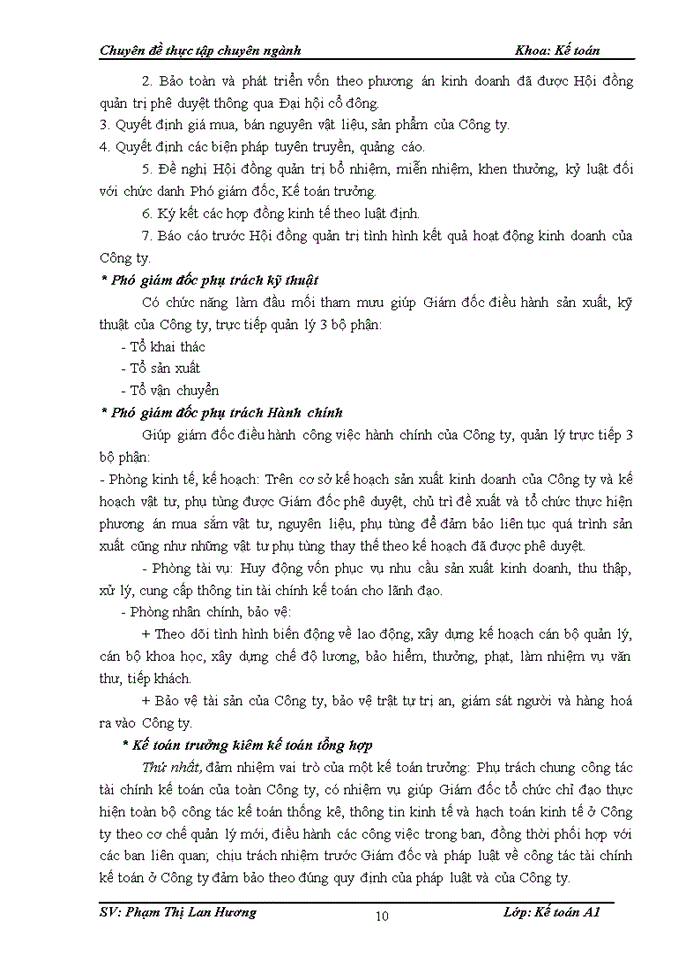 Chuyên đề thực tập chuyên ngành Khoa: Kế toán

2. Bảo toàn và phát triển vốn theo phương án kinh doanh đã được Hội đồng quản trị phê duyệt thông qua Đại hội cổ đông.

3. Quyết định giá mua, bán nguyên vật liệu, sản phẩm của Công ty.

4. Quyết định các biện pháp tuyên truyền, quảng cáo.

5. Đề nghị Hội đồng quản trị bổ nhiệm, miễn nhiệm, khen thưởng, kỷ luật đối với chức danh Phó giám đốc, Kế toán trưởng.

6. Ký kết các hợp đồng kinh tế theo luật định.

7. Báo cáo trước Hội đồng quản trị tình hình kết quả hoạt động kinh doanh của Công ty.

* Phó giám đốc phụ trách kỹ thuật

Có chức năng làm đầu mối tham mưu giúp Giám đốc điều hành sản xuất, kỹ thuật của Công ty, trực tiếp quản lý 3 bộ phận:

- Tổ khai thác

- Tổ sản xuất

- Tổ vận chuyển

* Phó giám đốc phụ trách Hành chính

Giúp giám đốc điều hành công việc hành chính của Công ty, quản lý trực tiếp 3 bộ phận:

- Phòng kinh tế, kế hoạch: Trên cơ sở kế hoạch sản xuất kinh doanh của Công ty và kế hoạch vật tư, phụ tùng được Giám đốc phê duyệt, chủ trì đề xuất và tổ chức thực hiện phương án mua sắm vật tư, nguyên liệu, phụ tùng để đảm bảo liên tục quá trình sản xuất cũng như những vật tư phụ tùng thay thế theo kế hoạch đã được phê duyệt.

- Phòng tài vụ: Huy động vốn phục vụ nhu cầu sản xuất kinh doanh, thu thập, xử lý, cung cấp thông tin tài chính kế toán cho lãnh đạo.

- Phòng nhân chính, bảo vệ:

+ Theo dõi tình hình biến động về lao động, xây dựng kế hoạch cán bộ quản lý, cán bộ khoa học, xây dựng chế độ lương, bảo hiểm, thưởng, phạt, làm nhiệm vụ văn thư, tiếp khách.

+ Bảo vệ tài sản của Công ty, bảo vệ trật tự trị an, giám sát người và hàng hoá ra vào Công ty.

* Kế toán trưởng kiêm kế toán tổng hợp

Thứ nhất, đảm nhiệm vai trò của một kế toán trưởng: Phụ trách chung công tác tài chính kế toán của toàn Công ty, có nhiệm vụ giúp Giám đốc tổ chức chỉ đạo thực hiện toàn bộ công tác kế toán thống kê, thông tin kinh tế và hạch toán kinh tế ở Công ty theo cơ chế quản lý mới, điều hành các công việc trong ban, đồng thời phối hợp với các ban liên quan; chịu trách nhiệm trước Giám đốc và pháp luật về công tác tài chính kế toán ở Công ty đảm bảo theo đúng quy định của pháp luật và của Công ty.

SV: Phạm Thị Lan Hương 10 Lớp: Kế toán A1